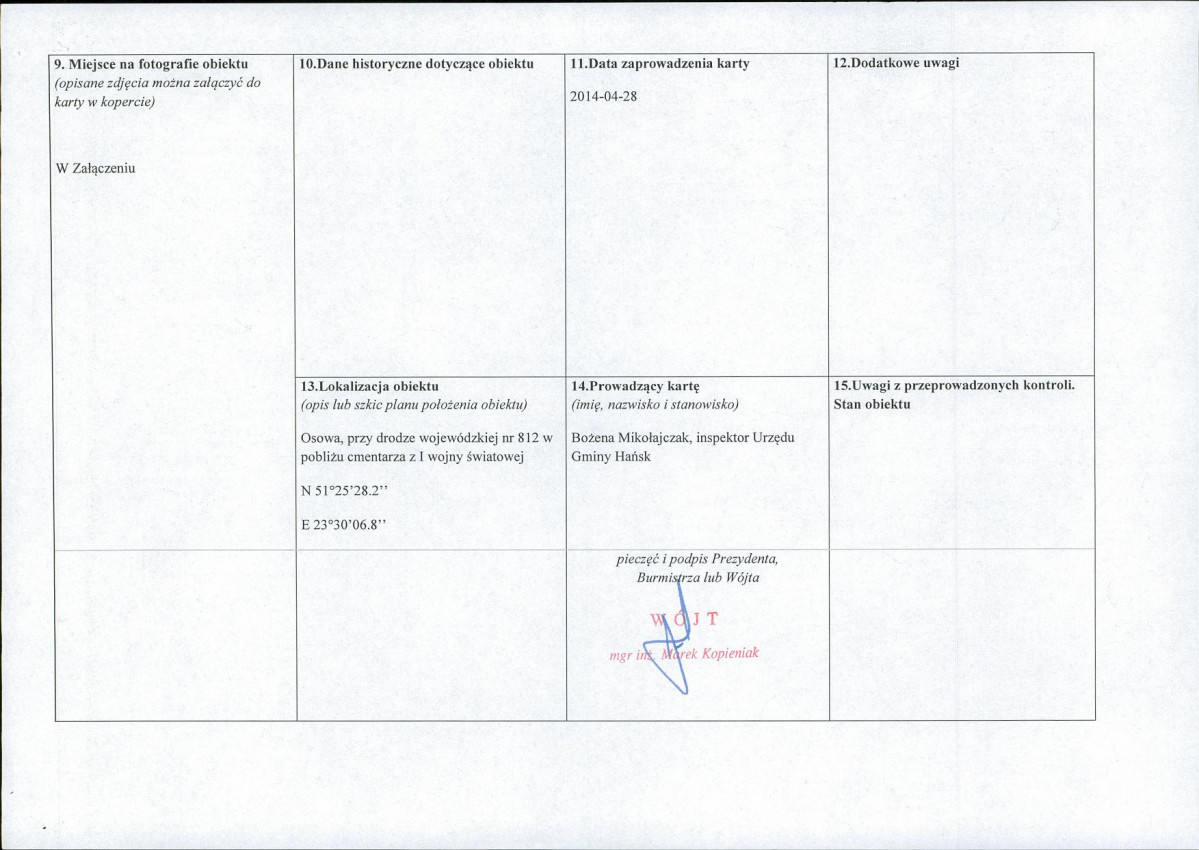 | 9. Miejsce na fotografie obiektu (opisane zdjęcia można załączyć do karty w kopercie) W Załączeniu | 10.Dane historyczne dotyczące obiektu | 11.Data zaprowadzenia karty 2014-04-28 | 12.Dodatkowe uwagi |
|---|---|---|---|
| | 13.Lokalizacja obiektu (opis lub szkic planu położenia obiektu) Osowa, przy drodze wojewódzkiej nr 812 w pobliżu cmentarza z I wojny światowej N 51°25'28.2'' E 23°30'06.8'' | 14.Prowadzący kartę (imię, nazwisko i stanowisko) Bożena Mikołajczak, inspektor Urzędu Gminy Hańsk | 15.Uwagi z przeprowadzonych kontroli. Stan obiektu |
| | | pieczęć i podpis Prezydenta, Burmistrza lub Wójta WÓJT mgr inż. Marek Kopieniak | |